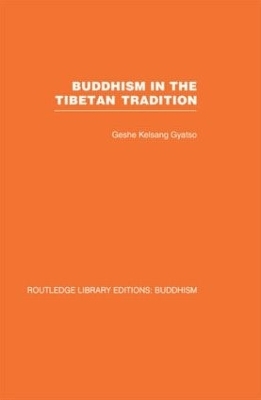 BUDDHISM IN THE TIBETAN TRADITION

Geshe Kelsang Gyatso

ROUTLEDGE LIBRARY EDITIONS: BUDDHISM